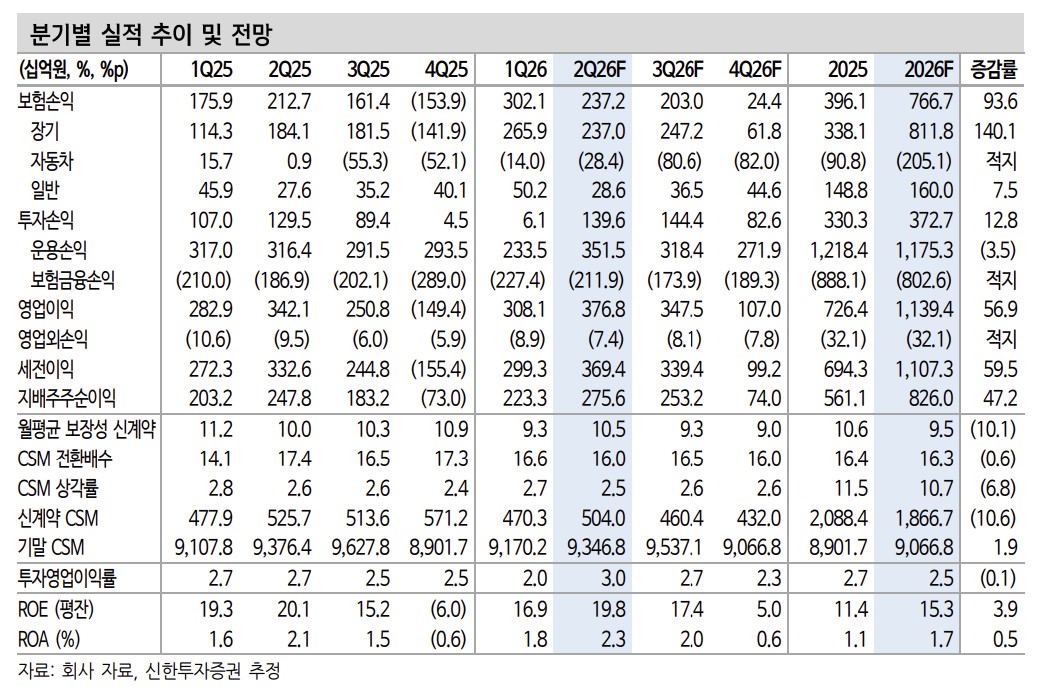 분기별 실적 추이 및 전망

| (십억원, %, %p) | 1Q25 | 2Q25 | 3Q25 | 4Q25 | 1Q26 | 2Q26F | 3Q26F | 4Q26F | 2025 | 2026F | 증감률 |
|---|---|---|---|---|---|---|---|---|---|---|---|
| 보험손익 | 175.9 | 212.7 | 161.4 | (153.9) | 302.1 | 237.2 | 203.0 | 24.4 | 396.1 | 766.7 | 93.6 |
| 장기 | 114.3 | 184.1 | 181.5 | (141.9) | 265.9 | 237.0 | 247.2 | 61.8 | 338.1 | 811.8 | 140.1 |
| 자동차 | 15.7 | 0.9 | (55.3) | (52.1) | (14.0) | (28.4) | (80.6) | (82.0) | (90.8) | (205.1) | 적지 |
| 일반 | 45.9 | 27.6 | 35.2 | 40.1 | 50.2 | 28.6 | 36.5 | 44.6 | 148.8 | 160.0 | 7.5 |
| 투자손익 | 107.0 | 129.5 | 89.4 | 4.5 | 6.1 | 139.6 | 144.4 | 82.6 | 330.3 | 372.7 | 12.8 |
| 운용손익 | 317.0 | 316.4 | 291.5 | 293.5 | 233.5 | 351.5 | 318.4 | 271.9 | 1,218.4 | 1,175.3 | (3.5) |
| 보험금융손익 | (210.0) | (186.9) | (202.1) | (289.0) | (227.4) | (211.9) | (173.9) | (189.3) | (888.1) | (802.6) | 적지 |
| 영업이익 | 282.9 | 342.1 | 250.8 | (149.4) | 308.1 | 376.8 | 347.5 | 107.0 | 726.4 | 1,139.4 | 56.9 |
| 영업외손익 | (10.6) | (9.5) | (6.0) | (5.9) | (8.9) | (7.4) | (8.1) | (7.8) | (32.1) | (32.1) | 적지 |
| 세전이익 | 272.3 | 332.6 | 244.8 | (155.4) | 299.3 | 369.4 | 339.4 | 99.2 | 694.3 | 1,107.3 | 59.5 |
| 지배주주순이익 | 203.2 | 247.8 | 183.2 | (73.0) | 223.3 | 275.6 | 253.2 | 74.0 | 561.1 | 826.0 | 47.2 |
| 월평균 보장성 신계약 | 11.2 | 10.0 | 10.3 | 10.9 | 9.3 | 10.5 | 9.3 | 9.0 | 10.6 | 9.5 | (10.1) |
| CSM 전환배수 | 14.1 | 17.4 | 16.5 | 17.3 | 16.6 | 16.0 | 16.5 | 16.0 | 16.4 | 16.3 | (0.6) |
| CSM 상각률 | 2.8 | 2.6 | 2.6 | 2.4 | 2.7 | 2.5 | 2.6 | 2.6 | 11.5 | 10.7 | (6.8) |
| 신계약 CSM | 477.9 | 525.7 | 513.6 | 571.2 | 470.3 | 504.0 | 460.4 | 432.0 | 2,088.4 | 1,866.7 | (10.6) |
| 기말 CSM | 9,107.8 | 9,376.4 | 9,627.8 | 8,901.7 | 9,170.2 | 9,346.8 | 9,537.1 | 9,066.8 | 8,901.7 | 9,066.8 | 1.9 |
| 투자영업이익률 | 2.7 | 2.7 | 2.5 | 2.5 | 2.0 | 3.0 | 2.7 | 2.3 | 2.7 | 2.5 | (0.1) |
| ROE (평잔) | 19.3 | 20.1 | 15.2 | (6.0) | 16.9 | 19.8 | 17.4 | 5.0 | 11.4 | 15.3 | 3.9 |
| ROA (%) | 1.6 | 2.1 | 1.5 | (0.6) | 1.8 | 2.3 | 2.0 | 0.6 | 1.1 | 1.7 | 0.5 |

자료: 회사 자료, 신한투자증권 추정